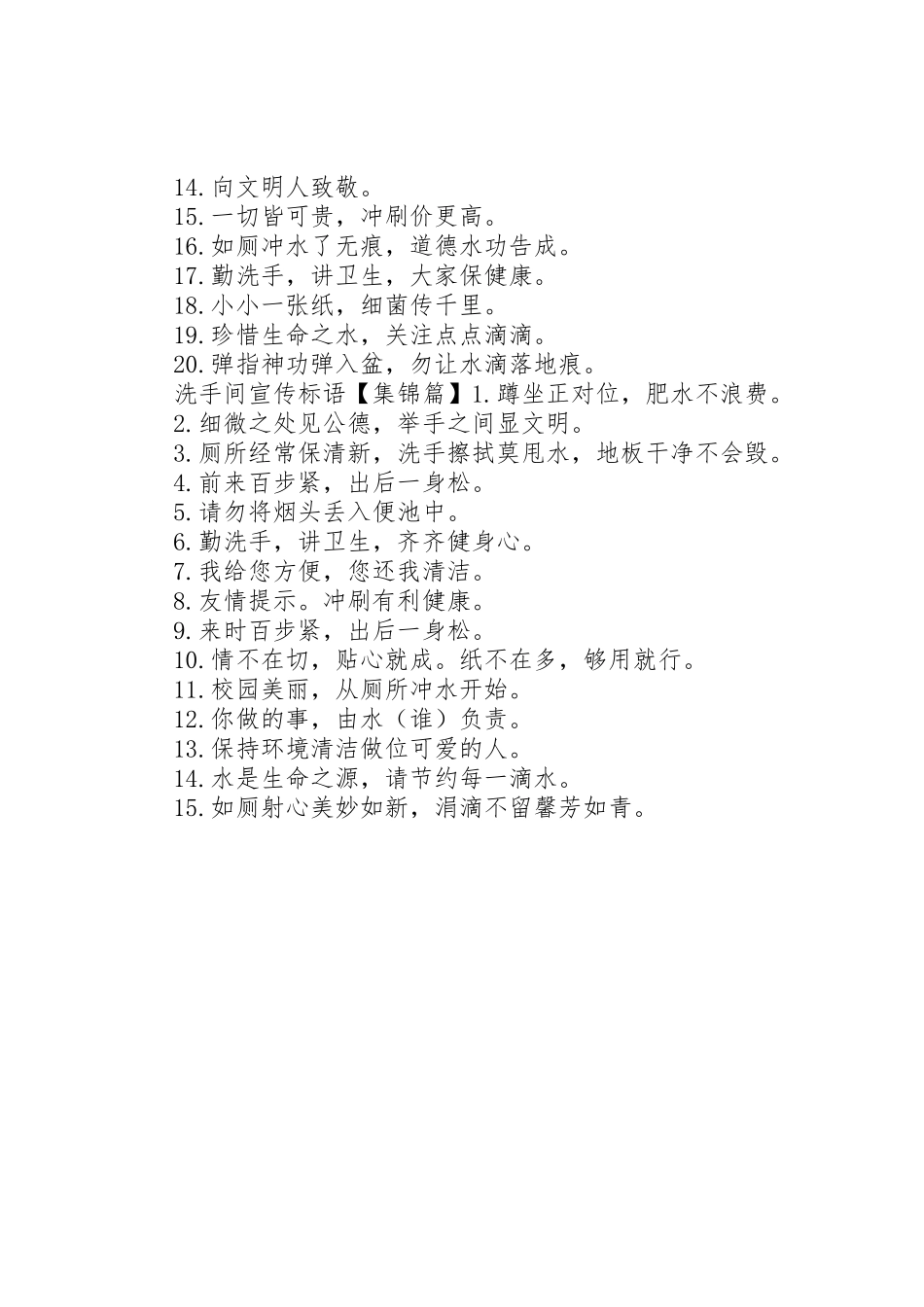 14.向文明人致敬。
15.一切皆可贵，冲刷价更高。
16.如厕冲水了无痕，道德水功告成。
17.勤洗手，讲卫生，大家保健康。
18.小小一张纸，细菌传千里。
19.珍惜生命之水，关注点点滴滴。
20.弹指神功弹入盆，勿让水滴落地痕。
洗手间宣传标语【集锦篇】1.蹲坐正对位，肥水不浪费。
2.细微之处见公德，举手之间显文明。
3.厕所经常保清新，洗手擦拭莫甩水，地板干净不会毁。
4.前来百步紧，出后一身松。
5.请勿将烟头丢入便池中。
6.勤洗手，讲卫生，齐齐健身心。
7.我给您方便，您还我清洁。
8.友情提示。冲刷有利健康。
9.来时百步紧，出后一身松。
10.情不在切，贴心就成。纸不在多，够用就行。
11.校园美丽，从厕所冲水开始。
12.你做的事，由水（谁）负责。
13.保持环境清洁做位可爱的人。
14.水是生命之源，请节约每一滴水。
15.如厕射心美妙如新，涓滴不留馨芳如青。